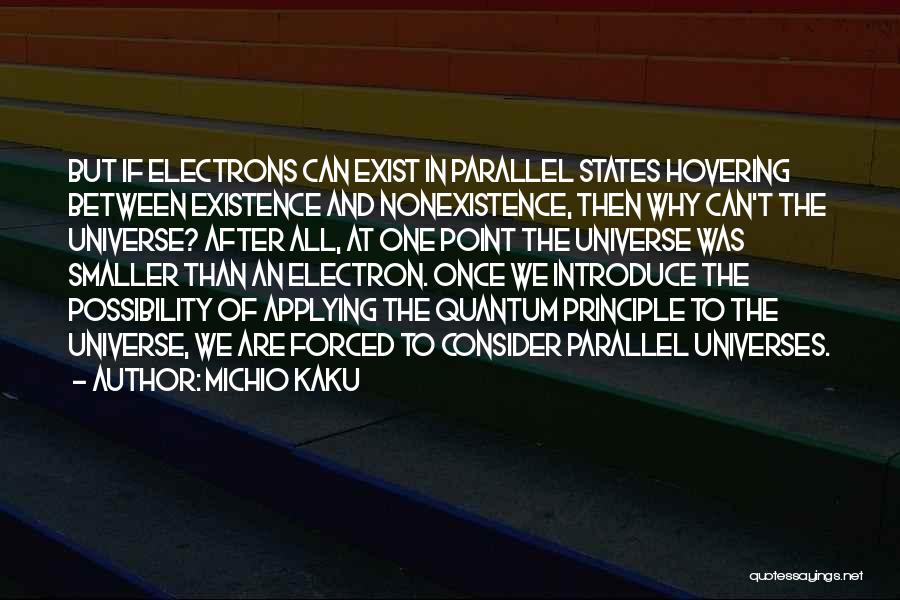 BUT IF ELECTRONS CAN EXIST IN PARALLEL STATES HOVERING BETWEEN EXISTENCE AND NONEXISTENCE, THEN WHY CAN'T THE UNIVERSE? AFTER ALL, AT ONE POINT THE UNIVERSE WAS SMALLER THAN AN ELECTRON. ONCE WE INTRODUCE THE POSSIBILITY OF APPLYING THE QUANTUM PRINCIPLE TO THE UNIVERSE, WE ARE FORCED TO CONSIDER PARALLEL UNIVERSES.
- AUTHOR: MICHIO KAKU

quotessayings.net